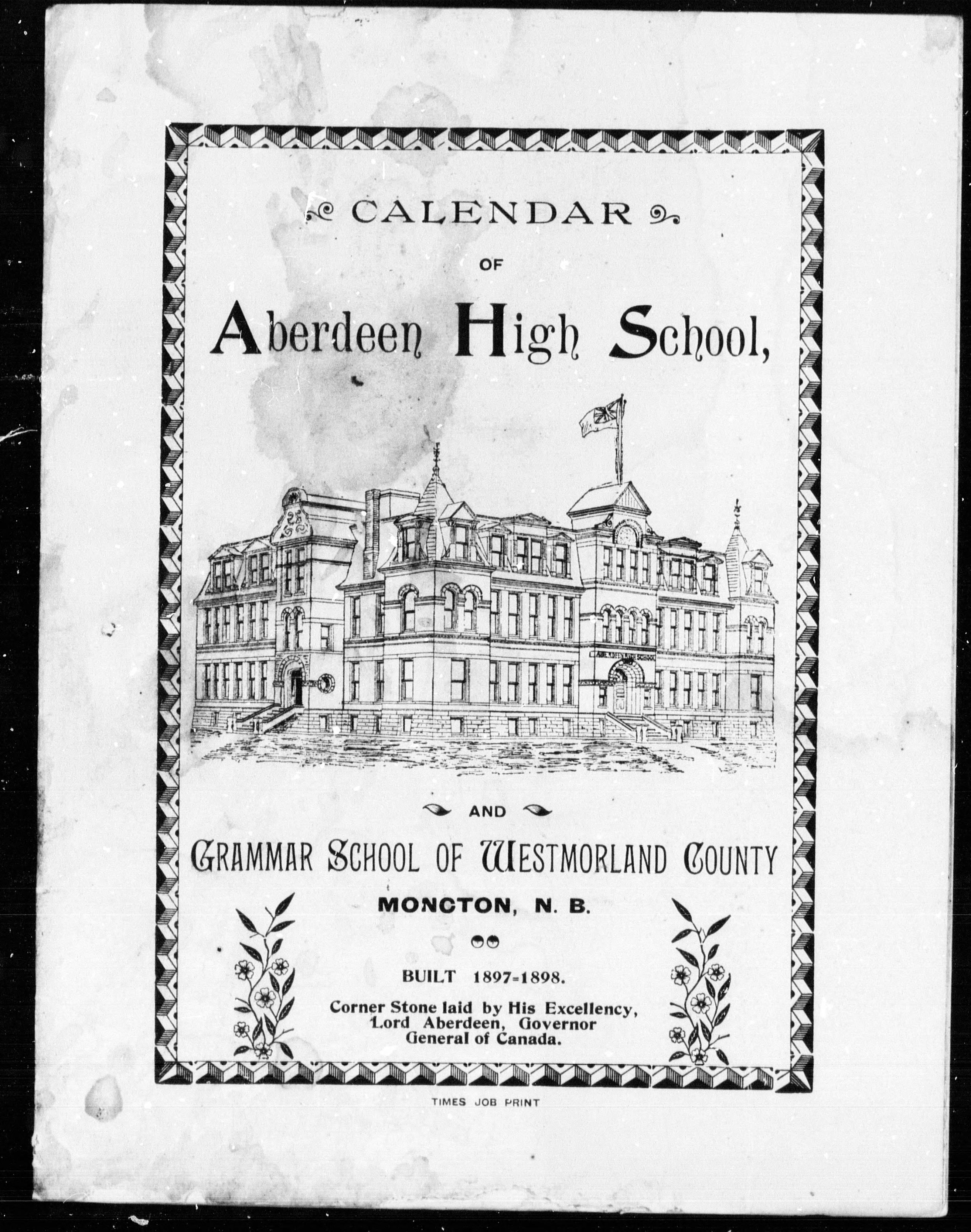 CALENDAR

OF

Aberdeen High School,

AND

GRAMMAR SCHOOL OF WESTMORLAND COUNTY

MONCTON, N. B.

BUILT 1897=1898.

Corner Stone laid by His Excellency, Lord Aberdeen, Governor General of Canada.

TIMES JOB PRINT